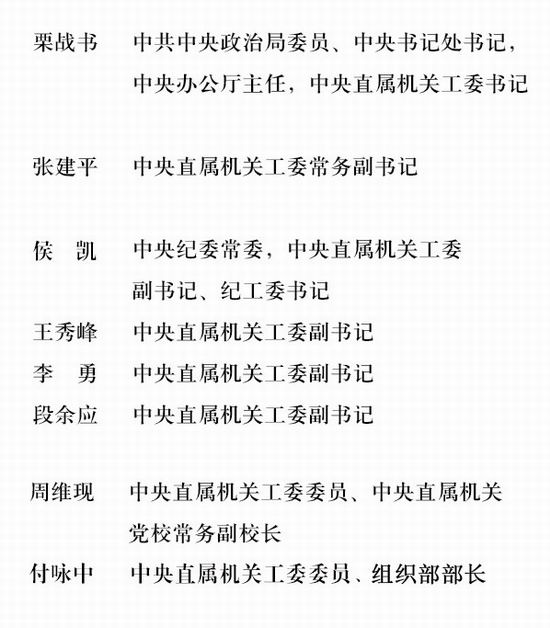 栗战书　中共中央政治局委员、中央书记处书记，中央办公厅主任，中央直属机关工委书记

张建平　中央直属机关工委常务副书记

侯　凯　中央纪委常委，中央直属机关工委副书记、纪工委书记

王秀峰　中央直属机关工委副书记

李　勇　中央直属机关工委副书记

段余应　中央直属机关工委副书记

周维现　中央直属机关工委委员、中央直属机关党校常务副校长

付咏中　中央直属机关工委委员、组织部部长